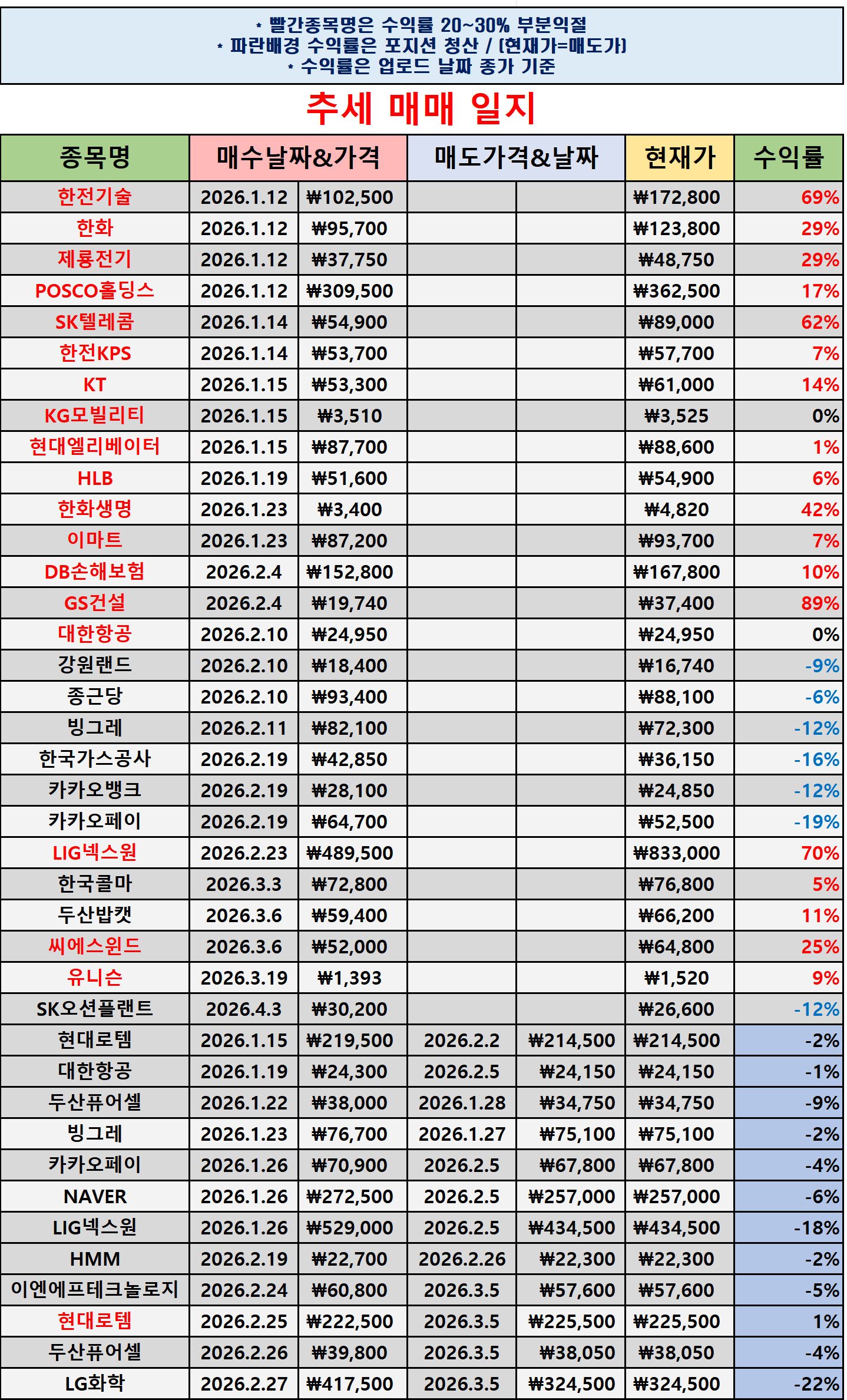 * 빨간종목명은 수익률 20~30% 부분익절
* 파란배경 수익률은 포지션 청산 / (현재가=매도가)
* 수익률은 업로드 날짜 종가 기준

추세 매매 일지

| 종목명 | 매수날짜&가격 | | 매도가격&날짜 | | 현재가 | 수익률 |
|---|---|---|---|---|---|---|
| 한전기술 | 2026.1.12 | ₩102,500 | | | ₩172,800 | 69% |
| 한화 | 2026.1.12 | ₩95,700 | | | ₩123,800 | 29% |
| 제룡전기 | 2026.1.12 | ₩37,750 | | | ₩48,750 | 29% |
| POSCO홀딩스 | 2026.1.12 | ₩309,500 | | | ₩362,500 | 17% |
| SK텔레콤 | 2026.1.14 | ₩54,900 | | | ₩89,000 | 62% |
| 한전KPS | 2026.1.14 | ₩53,700 | | | ₩57,700 | 7% |
| KT | 2026.1.15 | ₩53,300 | | | ₩61,000 | 14% |
| KG모빌리티 | 2026.1.15 | ₩3,510 | | | ₩3,525 | 0% |
| 현대엘리베이터 | 2026.1.15 | ₩87,700 | | | ₩88,600 | 1% |
| HLB | 2026.1.19 | ₩51,600 | | | ₩54,900 | 6% |
| 한화생명 | 2026.1.23 | ₩3,400 | | | ₩4,820 | 42% |
| 이마트 | 2026.1.23 | ₩87,200 | | | ₩93,700 | 7% |
| DB손해보험 | 2026.2.4 | ₩152,800 | | | ₩167,800 | 10% |
| GS건설 | 2026.2.4 | ₩19,740 | | | ₩37,400 | 89% |
| 대한항공 | 2026.2.10 | ₩24,950 | | | ₩24,950 | 0% |
| 강원랜드 | 2026.2.10 | ₩18,400 | | | ₩16,740 | -9% |
| 종근당 | 2026.2.10 | ₩93,400 | | | ₩88,100 | -6% |
| 빙그레 | 2026.2.11 | ₩82,100 | | | ₩72,300 | -12% |
| 한국가스공사 | 2026.2.19 | ₩42,850 | | | ₩36,150 | -16% |
| 카카오뱅크 | 2026.2.19 | ₩28,100 | | | ₩24,850 | -12% |
| 카카오페이 | 2026.2.19 | ₩64,700 | | | ₩52,500 | -19% |
| LIG넥스원 | 2026.2.23 | ₩489,500 | | | ₩833,000 | 70% |
| 한국콜마 | 2026.3.3 | ₩72,800 | | | ₩76,800 | 5% |
| 두산밥캣 | 2026.3.6 | ₩59,400 | | | ₩66,200 | 11% |
| 씨에스윈드 | 2026.3.6 | ₩52,000 | | | ₩64,800 | 25% |
| 유니슨 | 2026.3.19 | ₩1,393 | | | ₩1,520 | 9% |
| SK오션플랜트 | 2026.4.3 | ₩30,200 | | | ₩26,600 | -12% |
| 현대로템 | 2026.1.15 | ₩219,500 | 2026.2.2 | ₩214,500 | ₩214,500 | -2% |
| 대한항공 | 2026.1.19 | ₩24,300 | 2026.2.5 | ₩24,150 | ₩24,150 | -1% |
| 두산퓨어셀 | 2026.1.22 | ₩38,000 | 2026.1.28 | ₩34,750 | ₩34,750 | -9% |
| 빙그레 | 2026.1.23 | ₩76,700 | 2026.1.27 | ₩75,100 | ₩75,100 | -2% |
| 카카오페이 | 2026.1.26 | ₩70,900 | 2026.2.5 | ₩67,800 | ₩67,800 | -4% |
| NAVER | 2026.1.26 | ₩272,500 | 2026.2.5 | ₩257,000 | ₩257,000 | -6% |
| LIG넥스원 | 2026.1.26 | ₩529,000 | 2026.2.5 | ₩434,500 | ₩434,500 | -18% |
| HMM | 2026.2.19 | ₩22,700 | 2026.2.26 | ₩22,300 | ₩22,300 | -2% |
| 이엔에프테크놀로지 | 2026.2.24 | ₩60,800 | 2026.3.5 | ₩57,600 | ₩57,600 | -5% |
| 현대로템 | 2026.2.25 | ₩222,500 | 2026.3.5 | ₩225,500 | ₩225,500 | 1% |
| 두산퓨어셀 | 2026.2.26 | ₩39,800 | 2026.3.5 | ₩38,050 | ₩38,050 | -4% |
| LG화학 | 2026.2.27 | ₩417,500 | 2026.3.5 | ₩324,500 | ₩324,500 | -22% |